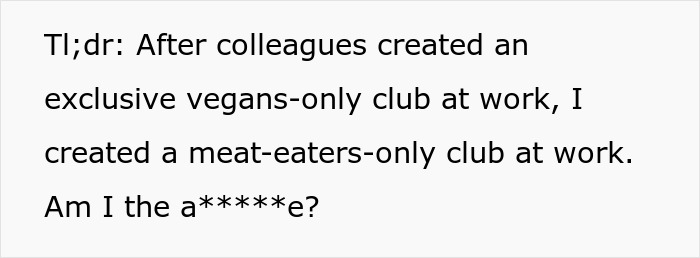 Tl;dr: After colleagues created an exclusive vegans-only club at work, I created a meat-eaters-only club at work. Am I the a*****e?